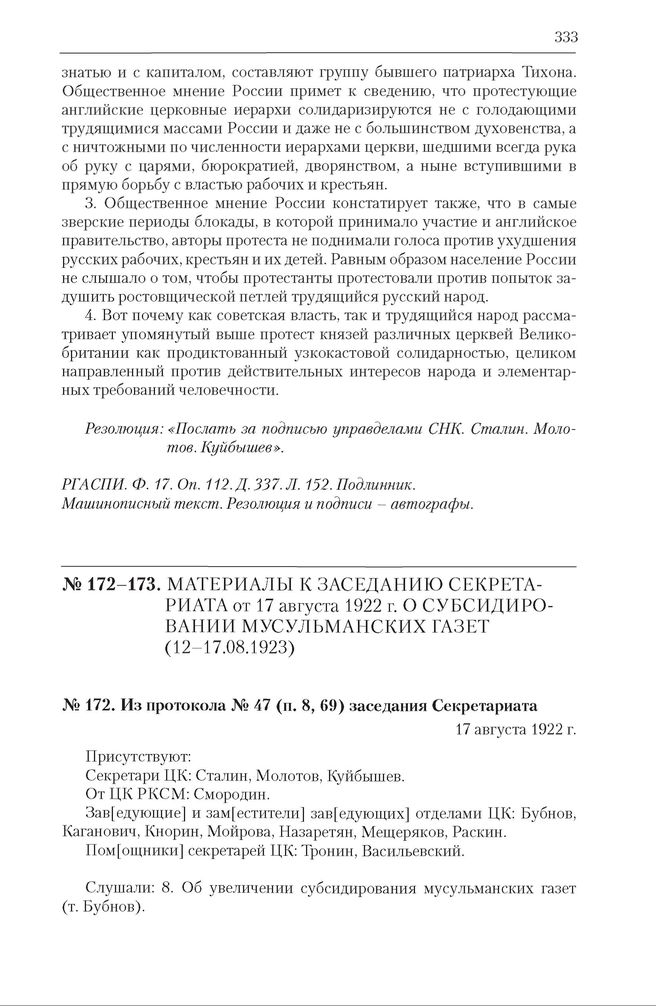 333

знатью и с капиталом, составляют группу бывшего патриарха Тихона. Общественное мнение России примет к сведению, что протестующие английские церковные иерархи солидаризируются не с голодающими трудящимися массами России и даже не с большинством духовенства, а с ничтожными по численности иерархами церкви, шедшими всегда рука об руку с царями, бюрократией, дворянством, а ныне вступившими в прямую борьбу с властью рабочих и крестьян.

3. Общественное мнение России констатирует также, что в самые зверские периоды блокады, в которой принимало участие и английское правительство, авторы протеста не поднимали голоса против ухудшения русских рабочих, крестьян и их детей. Равным образом население России не слышало о том, чтобы протестанты протестовали против попыток задушить ростовщической петлей трудящийся русский народ.

4. Вот почему как советская власть, так и трудящийся народ рассматривает упомянутый выше протест князей различных церквей Великобритании как продиктованный узкокастовой солидарностью, целиком направленный против действительных интересов народа и элементарных требований человечности.

Резолюция: «Послать за подписью управделами СНК. Сталин. Молотов. Куйбышев».

РГАСПИ. Ф. 17. Оп. 112. Д. 337. Л. 152. Подлинник. Машинописный текст. Резолюция и подписи – автографы.

№ 172–173. МАТЕРИАЛЫ К ЗАСЕДАНИЮ СЕКРЕТАРИАТА от 17 августа 1922 г. О СУБСИДИРОВАНИИ МУСУЛЬМАНСКИХ ГАЗЕТ (12–17.08.1923)

№ 172. Из протокола № 47 (п. 8, 69) заседания Секретариата

17 августа 1922 г.

Присутствуют:
Секретари ЦК: Сталин, Молотов, Куйбышев.
От ЦК РКСМ: Смородин.
Зав[едующие] и зам[естители] зав[едующих] отделами ЦК: Бубнов, Каганович, Кнорин, Мойрова, Назаретян, Мещеряков, Раскин.
Пом[ощники] секретарей ЦК: Тронин, Васильевский.

Слушали: 8. Об увеличении субсидирования мусульманских газет (т. Бубнов).